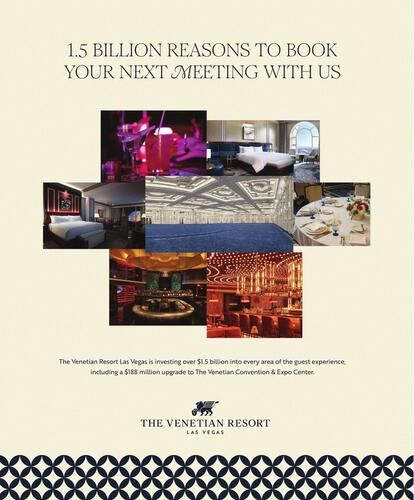 1.5 BILLION REASONS TO BOOK YOUR NEXT MEETING WITH US

The Venetian Resort Las Vegas is investing over $1.5 billion into every area of the guest experience, including a $188 million upgrade to The Venetian Convention & Expo Center.

THE VENETIAN RESORT
LAS VEGAS